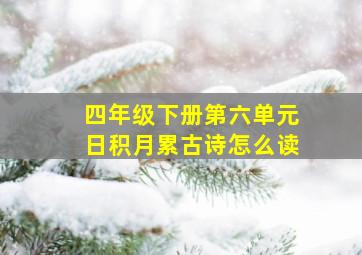 四年级下册第六单元
日积月累古诗怎么读